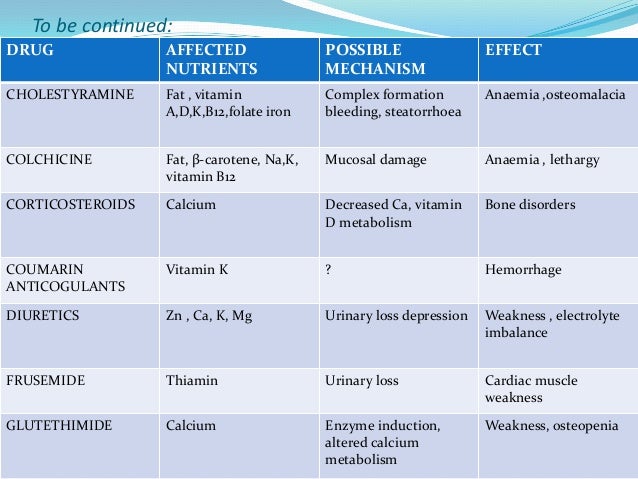 To be continued:

| DRUG | AFFECTED NUTRIENTS | POSSIBLE MECHANISM | EFFECT |
|---|---|---|---|
| CHOLESTYRAMINE | Fat , vitamin A,D,K,B12,folate iron | Complex formation bleeding, steatorrhoea | Anaemia ,osteomalacia |
| COLCHICINE | Fat, β-carotene, Na,K, vitamin B12 | Mucosal damage | Anaemia , lethargy |
| CORTICOSTEROIDS | Calcium | Decreased Ca, vitamin D metabolism | Bone disorders |
| COUMARIN ANTICOGULANTS | Vitamin K | ? | Hemorrhage |
| DIURETICS | Zn , Ca, K, Mg | Urinary loss depression | Weakness , electrolyte imbalance |
| FRUSEMIDE | Thiamin | Urinary loss | Cardiac muscle weakness |
| GLUTETHIMIDE | Calcium | Enzyme induction, altered calcium metabolism | Weakness, osteopenia |